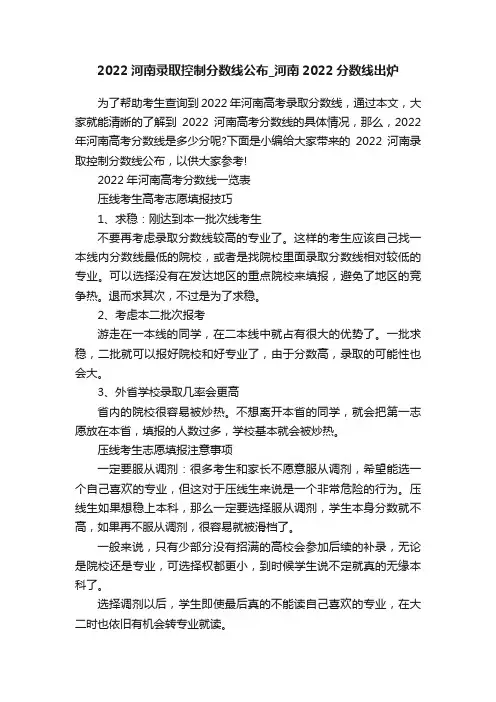 2022 河南录取控制分数线公布_河南 2022 分数线出炉

为了帮助考生查询到 2022 年河南高考录取分数线，通过本文，大家就能清晰的了解到 2022 河南高考分数线的具体情况，那么，2022 年河南高考分数线是多少分呢?下面是小编给大家带来的 2022 河南录取控制分数线公布，以供大家参考!

2022 年河南高考分数线一览表

压线考生高考志愿填报技巧

1、求稳：刚达到本一批次线考生

不要再考虑录取分数线较高的专业了。这样的考生应该自己找一本线内分数线最低的院校，或者是找院校里面录取分数线相对较低的专业。可以选择没有在发达地区的重点院校来填报，避免了地区的竞争热。退而求其次，不过是为了求稳。

2、考虑本二批次报考

游走在一本线的同学，在二本线中就占有很大的优势了。一批求稳，二批就可以报好院校和好专业了，由于分数高，录取的可能性也会大。

3、外省学校录取几率会更高

省内的院校很容易被炒热。不想离开本省的同学，就会把第一志愿放在本省，填报的人数过多，学校基本就会被炒热。

压线考生志愿填报注意事项

一定要服从调剂：很多考生和家长不愿意服从调剂，希望能选一个自己喜欢的专业，但这对于压线生来说是一个非常危险的行为。压线生如果想稳上本科，那么一定要选择服从调剂，学生本身分数就不高，如果再不服从调剂，很容易就被滑档了。

一般来说，只有少部分没有招满的高校会参加后续的补录，无论是院校还是专业，可选择权都更小，到时候学生说不定就真的无缘本科了。

选择调剂以后，学生即使最后真的不能读自己喜欢的专业，在大二时也依旧有机会转专业就读。